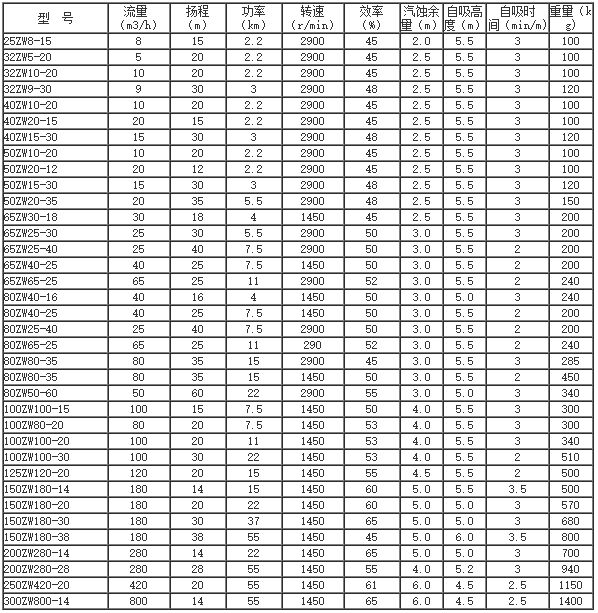 | 型 号 | 流量 (m3/h) | 扬程 (m) | 功率 (km) | 转速 (r/min) | 效率 (%) | 汽蚀余量 (m) | 自吸高度 (m) | 自吸时间 (min/m) | 重量 (kg) |
|---|---|---|---|---|---|---|---|---|---|
| 25ZW8-15 | 8 | 15 | 2.2 | 2900 | 45 | 2.0 | 5.5 | 3 | 100 |
| 32ZW5-20 | 5 | 20 | 2.2 | 2900 | 45 | 2.5 | 5.5 | 3 | 100 |
| 32ZW10-20 | 10 | 20 | 2.2 | 2900 | 45 | 2.5 | 5.5 | 3 | 100 |
| 32ZW9-30 | 9 | 30 | 3 | 2900 | 48 | 2.5 | 5.5 | 3 | 120 |
| 40ZW10-20 | 10 | 20 | 2.2 | 2900 | 45 | 2.5 | 5.5 | 3 | 100 |
| 40ZW20-15 | 20 | 15 | 2.2 | 2900 | 45 | 2.5 | 5.5 | 3 | 100 |
| 40ZW15-30 | 15 | 30 | 3 | 2900 | 48 | 2.5 | 5.5 | 3 | 120 |
| 50ZW10-20 | 10 | 20 | 2.2 | 2900 | 45 | 2.5 | 5.5 | 3 | 100 |
| 50ZW20-12 | 20 | 12 | 2.2 | 2900 | 45 | 2.5 | 5.5 | 3 | 100 |
| 50ZW15-30 | 15 | 30 | 3 | 2900 | 48 | 2.5 | 5.5 | 3 | 120 |
| 50ZW20-35 | 20 | 35 | 5.5 | 2900 | 48 | 2.5 | 5.5 | 3 | 150 |
| 65ZW30-18 | 30 | 18 | 4 | 1450 | 45 | 2.5 | 5.5 | 3 | 200 |
| 65ZW25-30 | 25 | 30 | 5.5 | 2900 | 50 | 3.0 | 5.5 | 3 | 200 |
| 65ZW25-40 | 25 | 40 | 7.5 | 2900 | 50 | 3.0 | 5.5 | 2 | 200 |
| 65ZW40-25 | 40 | 25 | 7.5 | 1450 | 50 | 3.0 | 5.5 | 2 | 200 |
| 65ZW65-25 | 65 | 25 | 11 | 2900 | 52 | 3.0 | 5.5 | 2 | 240 |
| 80ZW40-16 | 40 | 16 | 4 | 1450 | 50 | 3.0 | 5.0 | 3 | 240 |
| 80ZW40-25 | 40 | 25 | 7.5 | 1450 | 50 | 3.0 | 5.5 | 2 | 200 |
| 80ZW25-40 | 25 | 40 | 7.5 | 2900 | 50 | 3.0 | 5.5 | 2 | 200 |
| 80ZW65-25 | 65 | 25 | 11 | 290 | 52 | 3.0 | 5.5 | 2 | 240 |
| 80ZW80-35 | 80 | 35 | 15 | 2900 | 45 | 3.0 | 5.5 | 3 | 285 |
| 80ZW80-35 | 80 | 35 | 15 | 1450 | 50 | 3.0 | 5.5 | 2 | 450 |
| 80ZW50-60 | 50 | 60 | 22 | 2900 | 55 | 3.0 | 5.0 | 3 | 340 |
| 100ZW100-15 | 100 | 15 | 7.5 | 1450 | 50 | 4.0 | 5.5 | 3 | 300 |
| 100ZW80-20 | 80 | 20 | 7.5 | 1450 | 53 | 4.0 | 5.5 | 3 | 300 |
| 100ZW100-20 | 100 | 20 | 11 | 1450 | 53 | 4.0 | 5.5 | 3 | 340 |
| 100ZW100-30 | 100 | 30 | 22 | 1450 | 53 | 4.0 | 5.5 | 2 | 510 |
| 125ZW120-20 | 120 | 20 | 15 | 1450 | 55 | 4.5 | 5.5 | 2 | 500 |
| 150ZW180-14 | 180 | 14 | 15 | 1450 | 60 | 5.0 | 5.5 | 3.5 | 500 |
| 150ZW180-20 | 180 | 20 | 22 | 1450 | 60 | 5.0 | 5.0 | 3 | 570 |
| 150ZW180-30 | 180 | 30 | 37 | 1450 | 65 | 5.0 | 5.0 | 3 | 680 |
| 150ZW180-38 | 180 | 38 | 55 | 1450 | 45 | 5.0 | 6.0 | 3.5 | 800 |
| 200ZW280-14 | 280 | 14 | 22 | 1450 | 65 | 5.0 | 5.0 | 3 | 700 |
| 200ZW280-28 | 280 | 28 | 55 | 1450 | 55 | 4.0 | 5.2 | 3 | 940 |
| 250ZW420-20 | 420 | 20 | 55 | 1450 | 61 | 6.0 | 4.5 | 2.5 | 1150 |
| 300ZW800-14 | 800 | 14 | 55 | 1450 | 65 | 6.0 | 4.5 | 2.5 | 1400 |